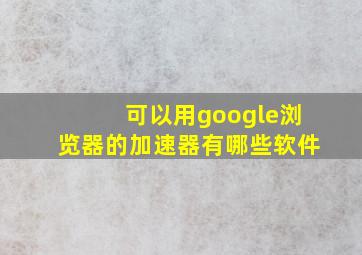 可以用google浏览器的加速器有哪些软件